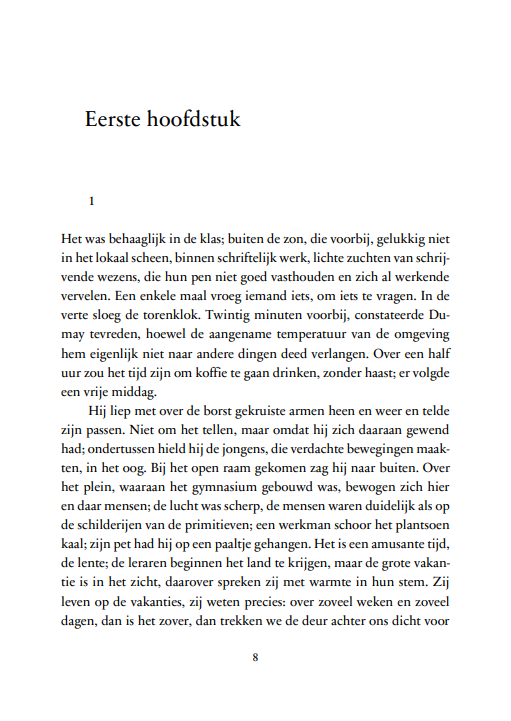 Eerste hoofdstuk

1

Het was behaaglijk in de klas; buiten de zon, die voorbij, gelukkig niet in het lokaal scheen, binnen schriftelijk werk, lichte zuchten van schrijvende wezens, die hun pen niet goed vasthouden en zich al werkende vervelen. Een enkele maal vroeg iemand iets, om iets te vragen. In de verte sloeg de torenklok. Twintig minuten voorbij, constateerde Dumay tevreden, hoewel de aangename temperatuur van de omgeving hem eigenlijk niet naar andere dingen deed verlangen. Over een half uur zou het tijd zijn om koffie te gaan drinken, zonder haast; er volgde een vrije middag.

Hij liep met over de borst gekruiste armen heen en weer en telde zijn passen. Niet om het tellen, maar omdat hij zich daaraan gewend had; ondertussen hield hij de jongens, die verdachte bewegingen maakten, in het oog. Bij het open raam gekomen zag hij naar buiten. Over het plein, waaraan het gymnasium gebouwd was, bewogen zich hier en daar mensen; de lucht was scherp, de mensen waren duidelijk als op de schilderijen van de primitieven; een werkman schoor het plantsoen kaal; zijn pet had hij op een paaltje gehangen. Het is een amusante tijd, de lente; de leraren beginnen het land te krijgen, maar de grote vakantie is in het zicht, daarover spreken zij met warmte in hun stem. Zij leven op de vakanties, zij weten precies: over zoveel weken en zoveel dagen, dan is het zover, dan trekken we de deur achter ons dicht voor

8